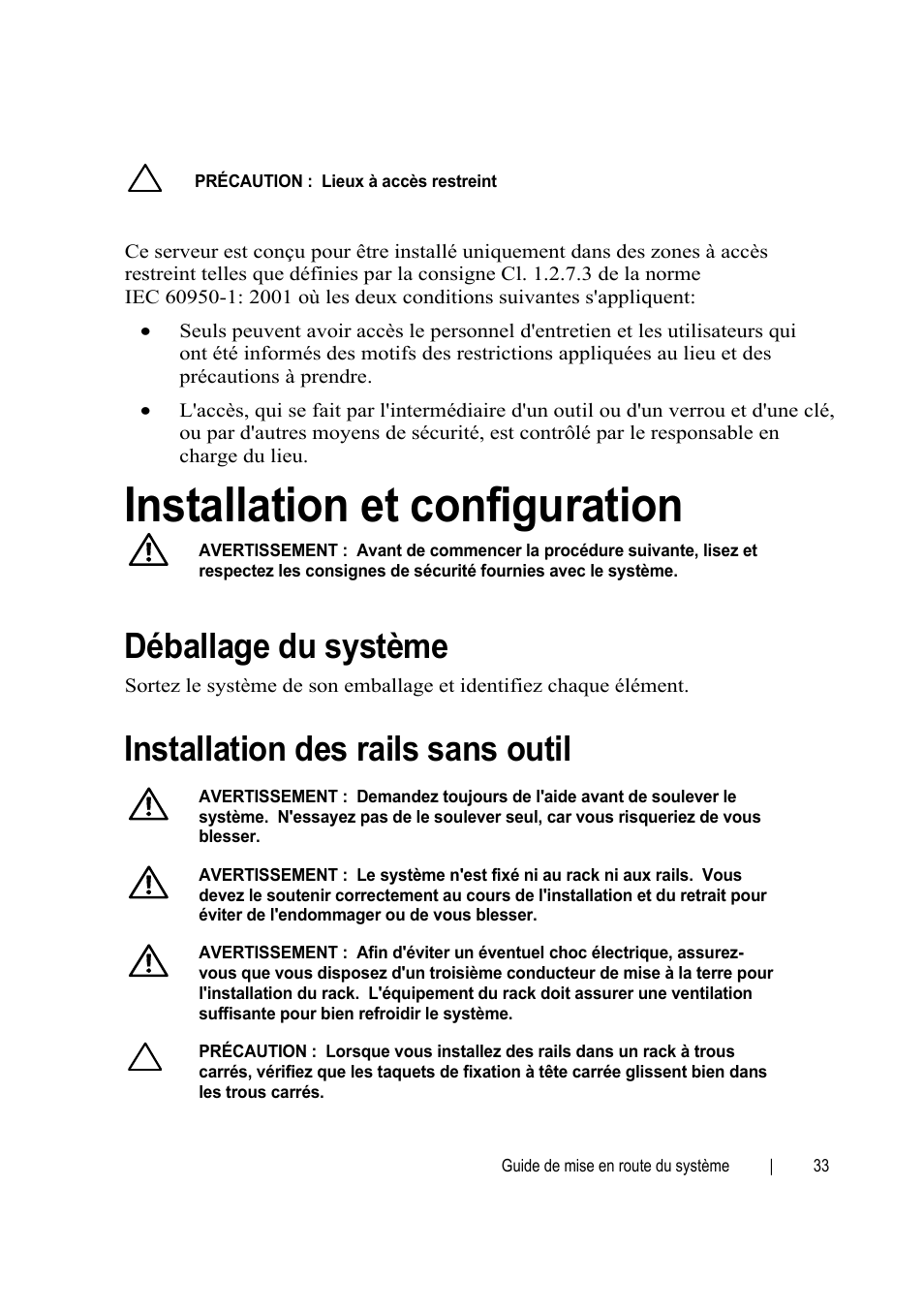 PRÉCAUTION : Lieux à accès restreint

Ce serveur est conçu pour être installé uniquement dans des zones à accès restreint telles que définies par la consigne Cl. 1.2.7.3 de la norme IEC 60950-1: 2001 où les deux conditions suivantes s'appliquent:

• Seuls peuvent avoir accès le personnel d'entretien et les utilisateurs qui ont été informés des motifs des restrictions appliquées au lieu et des précautions à prendre.

• L'accès, qui se fait par l'intermédiaire d'un outil ou d'un verrou et d'une clé, ou par d'autres moyens de sécurité, est contrôlé par le responsable en charge du lieu.

Installation et configuration

AVERTISSEMENT : Avant de commencer la procédure suivante, lisez et respectez les consignes de sécurité fournies avec le système.

Déballage du système

Sortez le système de son emballage et identifiez chaque élément.

Installation des rails sans outil

AVERTISSEMENT : Demandez toujours de l'aide avant de soulever le système. N'essayez pas de le soulever seul, car vous risqueriez de vous blesser.

AVERTISSEMENT : Le système n'est fixé ni au rack ni aux rails. Vous devez le soutenir correctement au cours de l'installation et du retrait pour éviter de l'endommager ou de vous blesser.

AVERTISSEMENT : Afin d'éviter un éventuel choc électrique, assurez-vous que vous disposez d'un troisième conducteur de mise à la terre pour l'installation du rack. L'équipement du rack doit assurer une ventilation suffisante pour bien refroidir le système.

PRÉCAUTION : Lorsque vous installez des rails dans un rack à trous carrés, vérifiez que les taquets de fixation à tête carrée glissent bien dans les trous carrés.

Guide de mise en route du système | 33